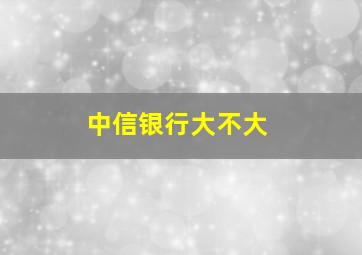 中信银行大不大